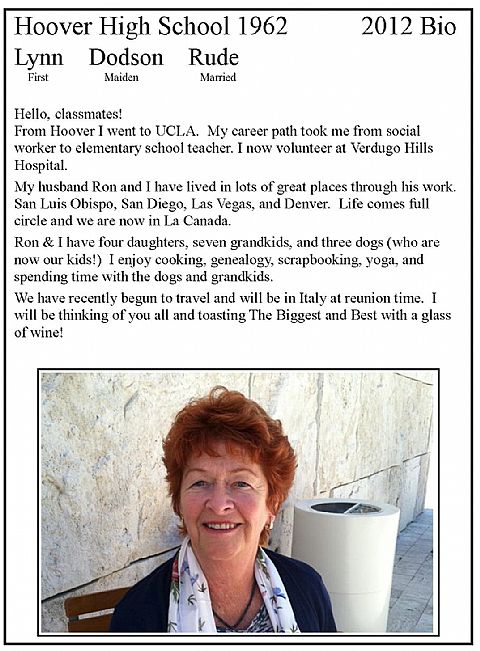 Hoover High School 1962 2012 Bio

Lynn Dodson Rude
First Maiden Married

Hello, classmates!
From Hoover I went to UCLA. My career path took me from social worker to elementary school teacher. I now volunteer at Verdugo Hills Hospital.

My husband Ron and I have lived in lots of great places through his work. San Luis Obispo, San Diego, Las Vegas, and Denver. Life comes full circle and we are now in La Canada.

Ron & I have four daughters, seven grandkids, and three dogs (who are now our kids!) I enjoy cooking, genealogy, scrapbooking, yoga, and spending time with the dogs and grandkids.

We have recently begun to travel and will be in Italy at reunion time. I will be thinking of you all and toasting The Biggest and Best with a glass of wine!